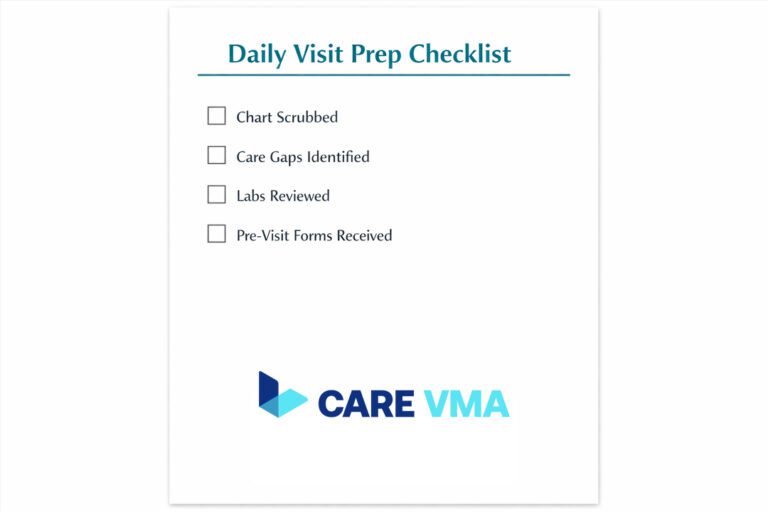 Daily Visit Prep Checklist

☐ Chart Scrubbed
☐ Care Gaps Identified
☐ Labs Reviewed
☐ Pre-Visit Forms Received

CARE VMA